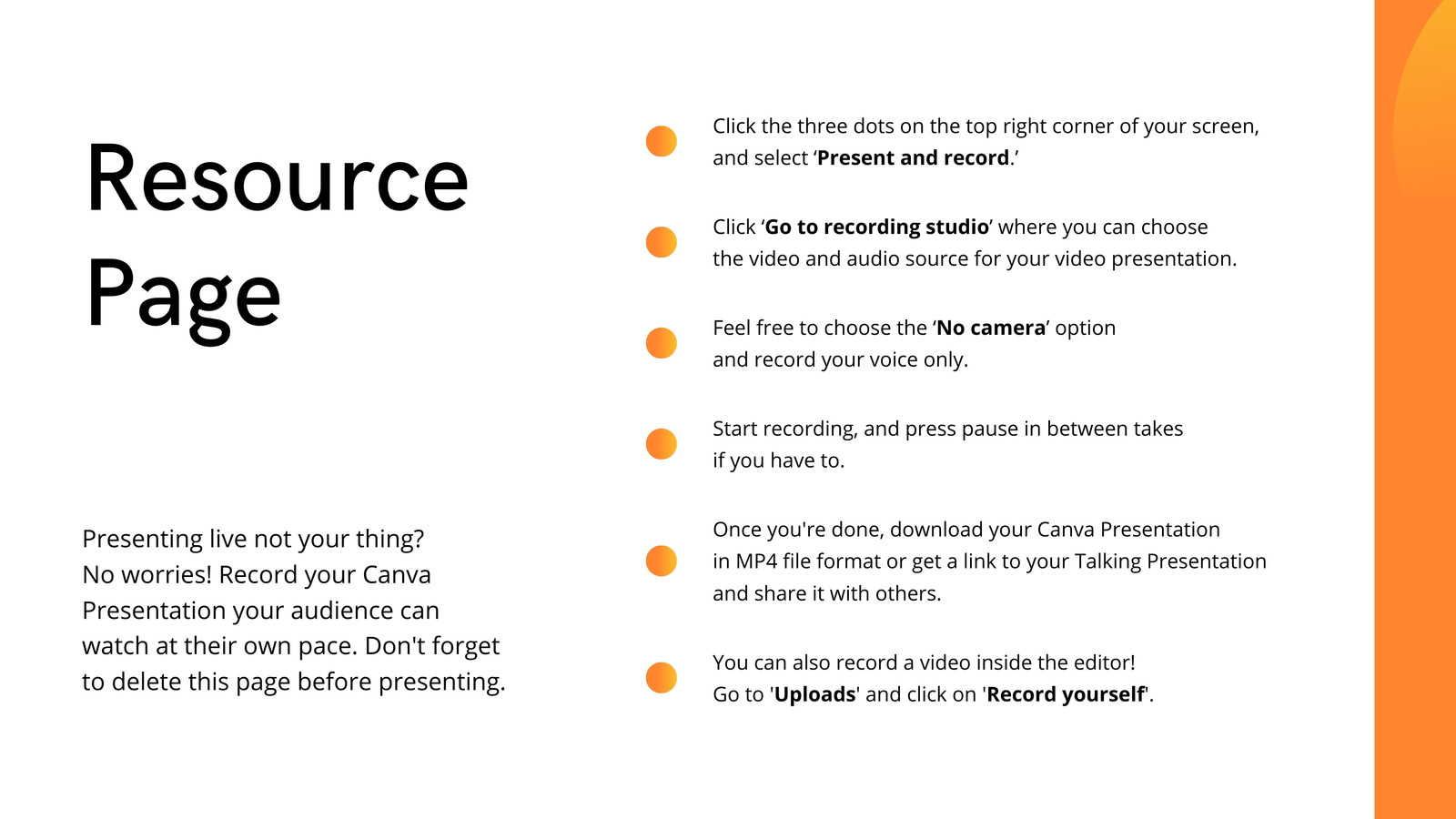 Resource Page

Presenting live not your thing? No worries! Record your Canva Presentation your audience can watch at their own pace. Don't forget to delete this page before presenting.

Click the three dots on the top right corner of your screen, and select ‘Present and record.’

Click ‘Go to recording studio’ where you can choose the video and audio source for your video presentation.

Feel free to choose the ‘No camera’ option and record your voice only.

Start recording, and press pause in between takes if you have to.

Once you're done, download your Canva Presentation in MP4 file format or get a link to your Talking Presentation and share it with others.

You can also record a video inside the editor! Go to 'Uploads' and click on 'Record yourself'.